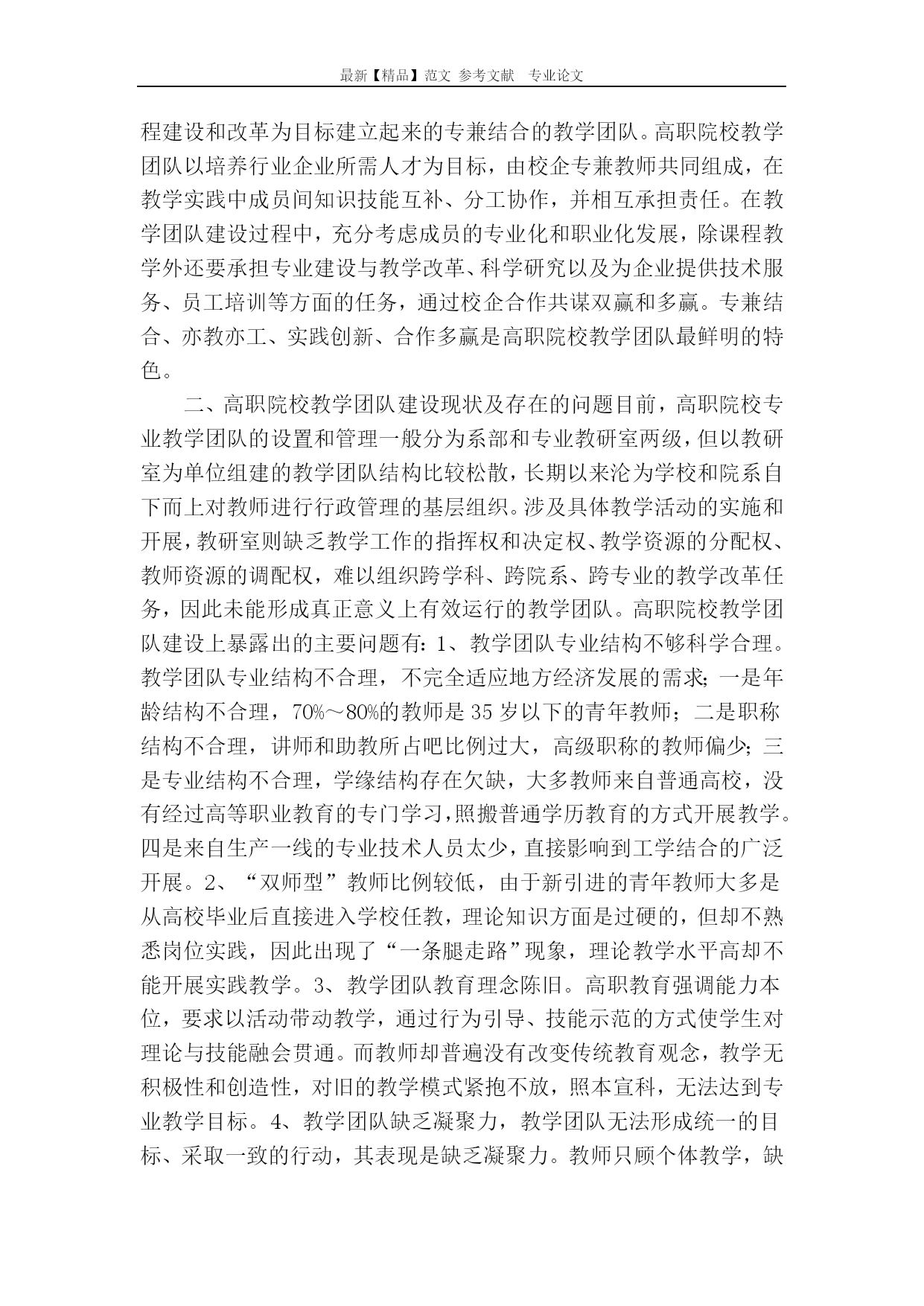 最新【精品】范文 参考文献 专业论文

程建设和改革为目标建立起来的专兼结合的教学团队。高职院校教学团队以培养行业企业所需人才为目标，由校企专兼教师共同组成，在教学实践中成员间知识技能互补、分工协作，并相互承担责任。在教学团队建设过程中，充分考虑成员的专业化和职业化发展，除课程教学外还要承担专业建设与教学改革、科学研究以及为企业提供技术服务、员工培训等方面的任务，通过校企合作共谋双赢和多赢。专兼结合、亦教亦工、实践创新、合作多赢是高职院校教学团队最鲜明的特色。

二、高职院校教学团队建设现状及存在的问题目前，高职院校专业教学团队的设置和管理一般分为系部和专业教研室两级，但以教研室为单位组建的教学团队结构比较松散，长期以来沦为学校和院系自下而上对教师进行行政管理的基层组织。涉及具体教学活动的实施和开展，教研室则缺乏教学工作的指挥权和决定权、教学资源的分配权、教师资源的调配权，难以组织跨学科、跨院系、跨专业的教学改革任务，因此未能形成真正意义上有效运行的教学团队。高职院校教学团队建设上暴露出的主要问题有：1、教学团队专业结构不够科学合理。教学团队专业结构不合理，不完全适应地方经济发展的需求；一是年龄结构不合理，70%～80%的教师是35岁以下的青年教师；二是职称结构不合理，讲师和助教所占吧比例过大，高级职称的教师偏少；三是专业结构不合理，学缘结构存在欠缺，大多教师来自普通高校，没有经过高等职业教育的专门学习，照搬普通学历教育的方式开展教学。四是来自生产一线的专业技术人员太少，直接影响到工学结合的广泛开展。2、“双师型”教师比例较低，由于新引进的青年教师大多是从高校毕业后直接进入学校任教，理论知识方面是过硬的，但却不熟悉岗位实践，因此出现了“一条腿走路”现象，理论教学水平高却不能开展实践教学。3、教学团队教育理念陈旧。高职教育强调能力本位，要求以活动带动教学，通过行为引导、技能示范的方式使学生对理论与技能融会贯通。而教师却普遍没有改变传统教育观念，教学无积极性和创造性，对旧的教学模式紧抱不放，照本宣科，无法达到专业教学目标。4、教学团队缺乏凝聚力，教学团队无法形成统一的目标、采取一致的行动，其表现是缺乏凝聚力。教师只顾个体教学，缺